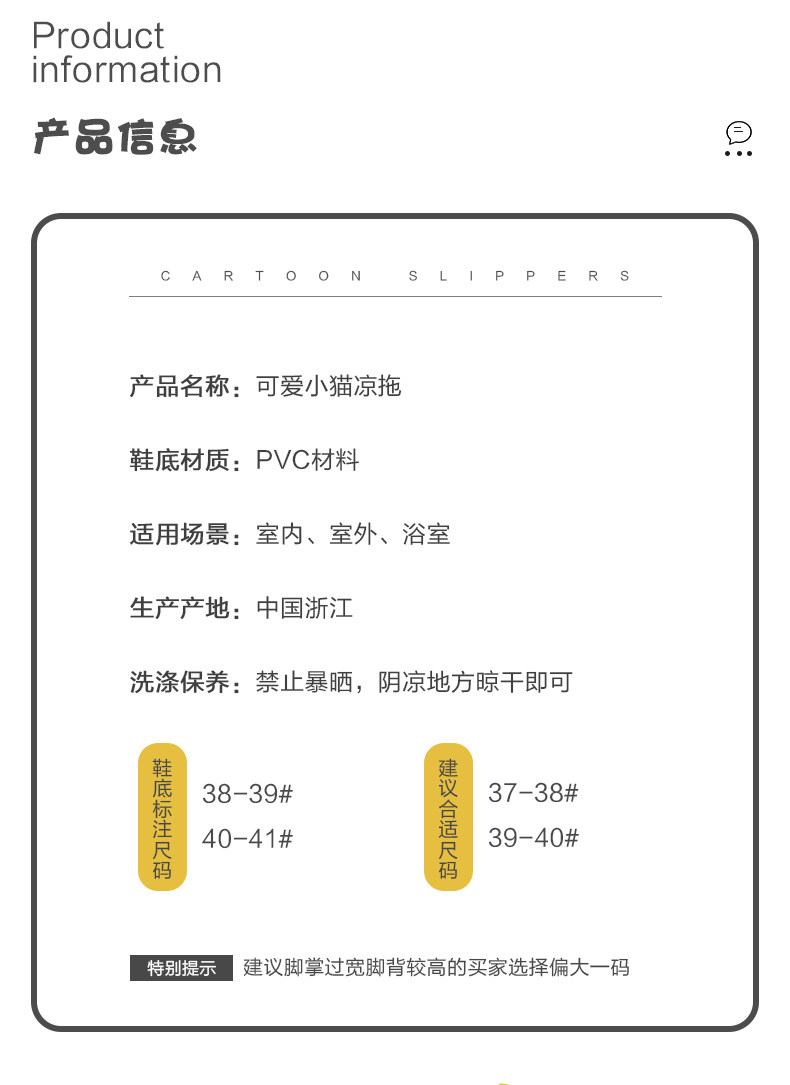 Product
information

产品信息

CARTOON SLIPPERS

产品名称：可爱小猫凉拖

鞋底材质：PVC材料

适用场景：室内、室外、浴室

生产产地：中国浙江

洗涤保养：禁止暴晒，阴凉地方晾干即可

鞋底标注尺码

38-39#
40-41#

建议合适尺码

37-38#
39-40#

特别提示 建议脚掌过宽脚背较高的买家选择偏大一码